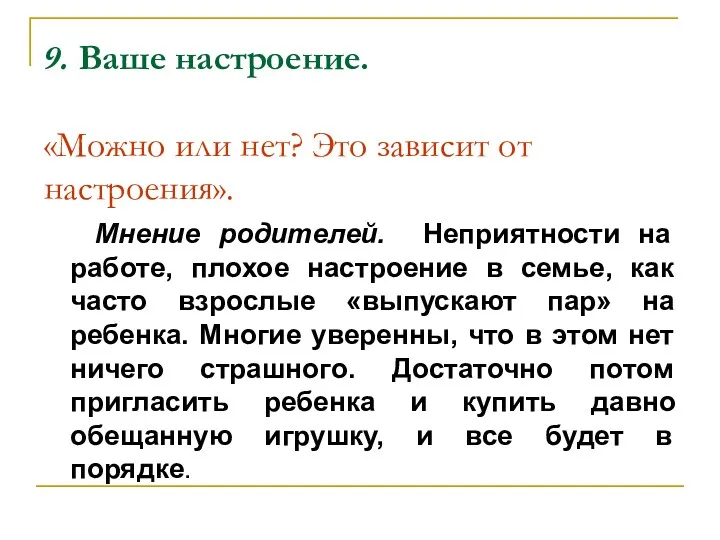 9. Ваше настроение.

«Можно или нет? Это зависит от настроения».

Мнение родителей. Неприятности на работе, плохое настроение в семье, как часто взрослые «выпускают пар» на ребенка. Многие уверенны, что в этом нет ничего страшного. Достаточно потом пригласить ребенка и купить давно обещанную игрушку, и все будет в порядке.